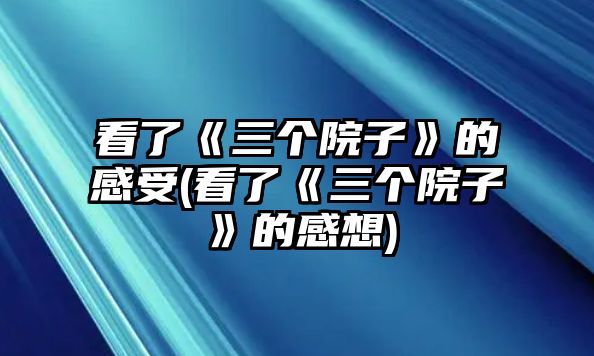 看了《三个院子》的感受(看了《三个院子》的感想)